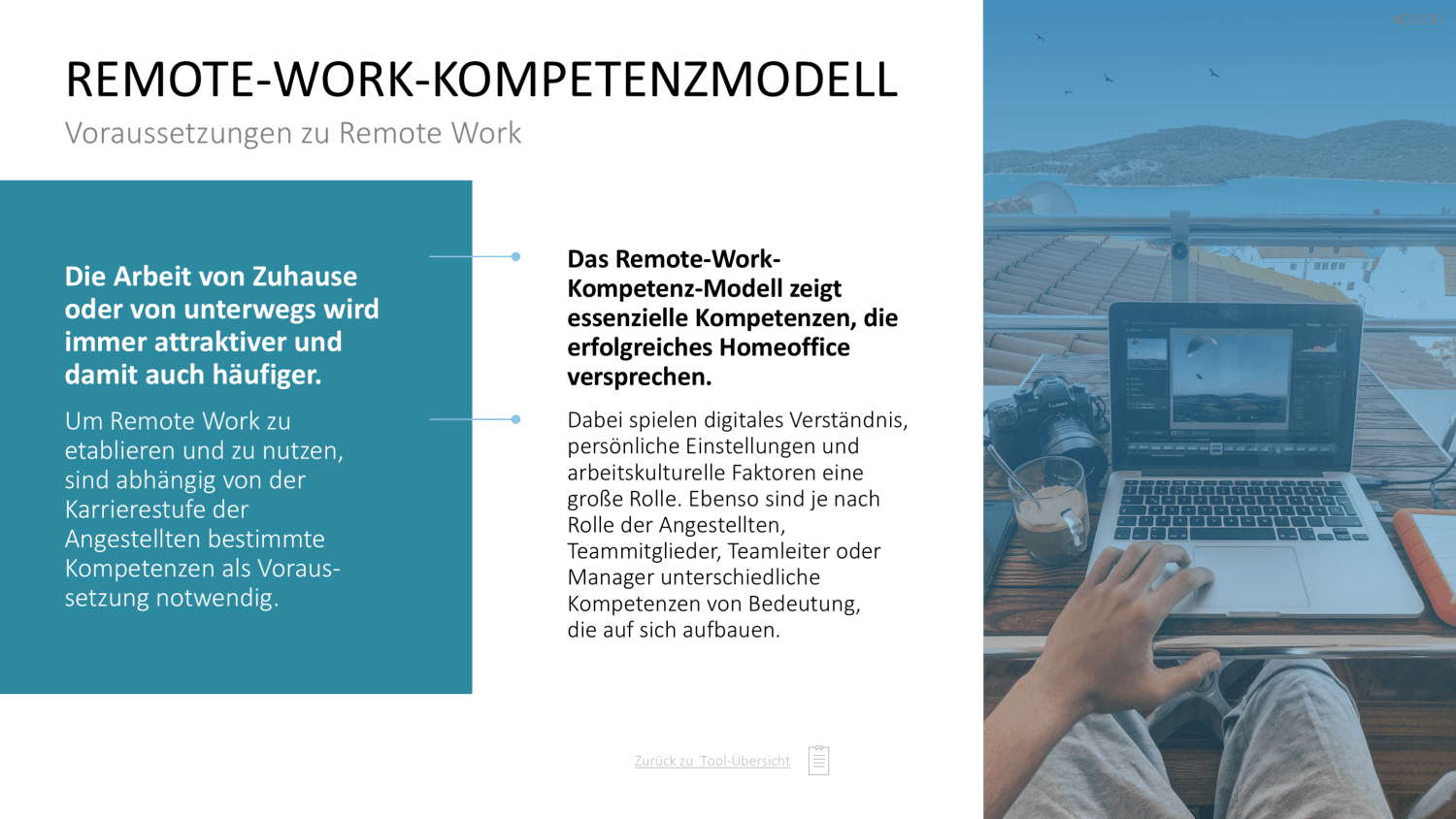 REMOTE-WORK-KOMPETENZMODELL

Voraussetzungen zu Remote Work

Die Arbeit von Zuhause oder von unterwegs wird immer attraktiver und damit auch häufiger.

Um Remote Work zu etablieren und zu nutzen, sind abhängig von der Karrierestufe der Angestellten bestimmte Kompetenzen als Voraussetzung notwendig.

Das Remote-Work-Kompetenz-Modell zeigt essenzielle Kompetenzen, die erfolgreiches Homeoffice versprechen.

Dabei spielen digitales Verständnis, persönliche Einstellungen und arbeitskulturelle Faktoren eine große Rolle. Ebenso sind je nach Rolle der Angestellten, Teammitglieder, Teamleiter oder Manager unterschiedliche Kompetenzen von Bedeutung, die auf sich aufbauen.

Zurück zu Tool-Übersicht